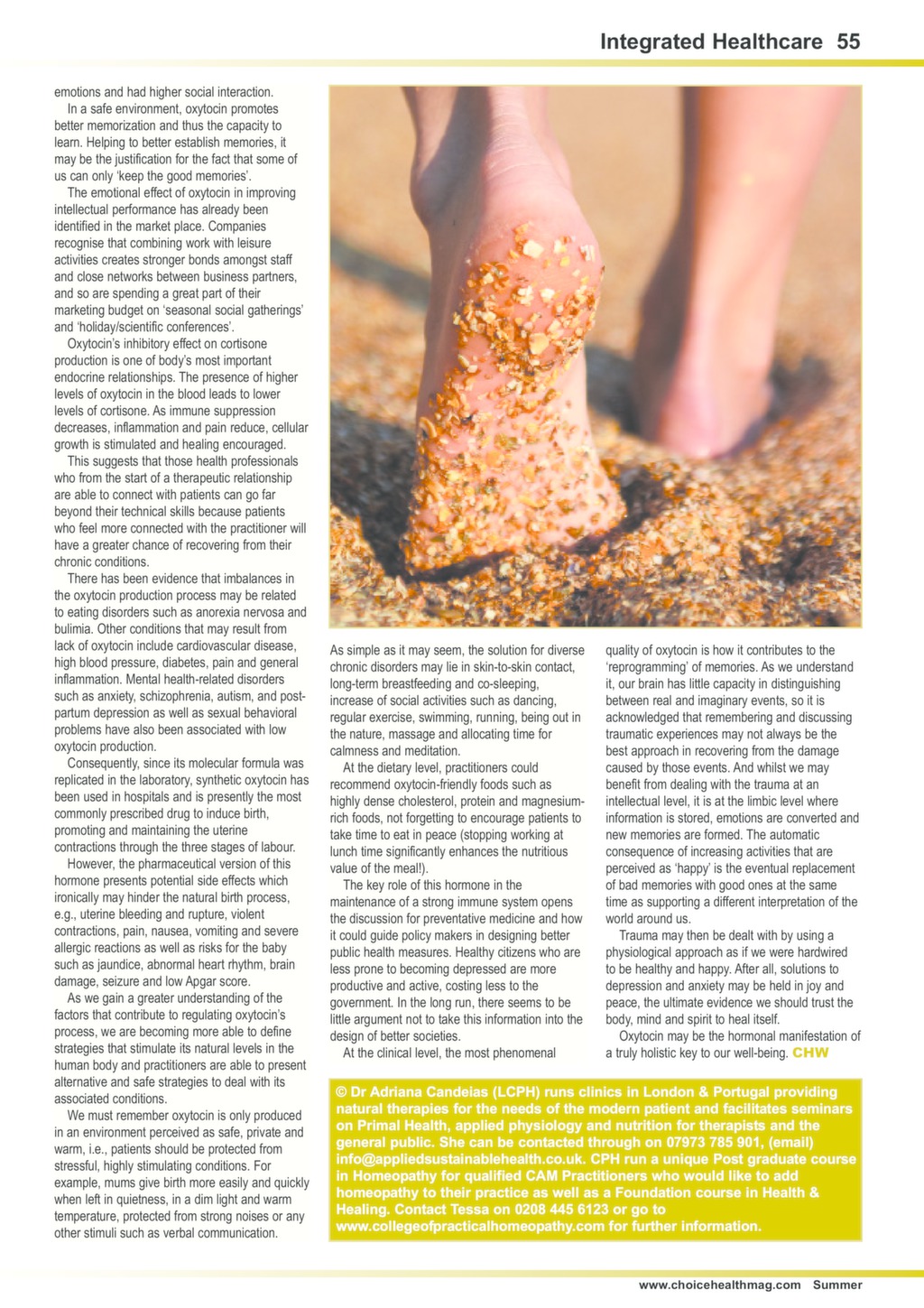 Integrated Healthcare 55

emotions and had higher social interaction.

In a safe environment, oxytocin promotes better memorization and thus the capacity to learn. Helping to better establish memories, it may be the justification for the fact that some of us can only 'keep the good memories'.

The emotional effect of oxytocin in improving intellectual performance has already been identified in the market place. Companies recognise that combining work with leisure activities creates stronger bonds amongst staff and close networks between business partners, and so are spending a great part of their marketing budget on 'seasonal social gatherings' and 'holiday/scientific conferences'.

Oxytocin's inhibitory effect on cortisone production is one of body's most important endocrine relationships. The presence of higher levels of oxytocin in the blood leads to lower levels of cortisone. As immune suppression decreases, inflammation and pain reduce, cellular growth is stimulated and healing encouraged.

This suggests that those health professionals who from the start of a therapeutic relationship are able to connect with patients can go far beyond their technical skills because patients who feel more connected with the practitioner will have a greater chance of recovering from their chronic conditions.

There has been evidence that imbalances in the oxytocin production process may be related to eating disorders such as anorexia nervosa and bulimia. Other conditions that may result from lack of oxytocin include cardiovascular disease, high blood pressure, diabetes, pain and general inflammation. Mental health-related disorders such as anxiety, schizophrenia, autism, and post-partum depression as well as sexual behavioral problems have also been associated with low oxytocin production.

Consequently, since its molecular formula was replicated in the laboratory, synthetic oxytocin has been used in hospitals and is presently the most commonly prescribed drug to induce birth, promoting and maintaining the uterine contractions through the three stages of labour.

However, the pharmaceutical version of this hormone presents potential side effects which ironically may hinder the natural birth process, e.g., uterine bleeding and rupture, violent contractions, pain, nausea, vomiting and severe allergic reactions as well as risks for the baby such as jaundice, abnormal heart rhythm, brain damage, seizure and low Apgar score.

As we gain a greater understanding of the factors that contribute to regulating oxytocin's process, we are becoming more able to define strategies that stimulate its natural levels in the human body and practitioners are able to present alternative and safe strategies to deal with its associated conditions.

We must remember oxytocin is only produced in an environment perceived as safe, private and warm, i.e., patients should be protected from stressful, highly stimulating conditions. For example, mums give birth more easily and quickly when left in quietness, in a dim light and warm temperature, protected from strong noises or any other stimuli such as verbal communication.

As simple as it may seem, the solution for diverse chronic disorders may lie in skin-to-skin contact, long-term breastfeeding and co-sleeping, increase of social activities such as dancing, regular exercise, swimming, running, being out in the nature, massage and allocating time for calmness and meditation.

At the dietary level, practitioners could recommend oxytocin-friendly foods such as highly dense cholesterol, protein and magnesium-rich foods, not forgetting to encourage patients to take time to eat in peace (stopping working at lunch time significantly enhances the nutritious value of the meal!).

The key role of this hormone in the maintenance of a strong immune system opens the discussion for preventative medicine and how it could guide policy makers in designing better public health measures. Healthy citizens who are less prone to becoming depressed are more productive and active, costing less to the government. In the long run, there seems to be little argument not to take this information into the design of better societies.

At the clinical level, the most phenomenal quality of oxytocin is how it contributes to the 'reprogramming' of memories. As we understand it, our brain has little capacity in distinguishing between real and imaginary events, so it is acknowledged that remembering and discussing traumatic experiences may not always be the best approach in recovering from the damage caused by those events. And whilst we may benefit from dealing with the trauma at an intellectual level, it is at the limbic level where information is stored, emotions are converted and new memories are formed. The automatic consequence of increasing activities that are perceived as 'happy' is the eventual replacement of bad memories with good ones at the same time as supporting a different interpretation of the world around us.

Trauma may then be dealt with by using a physiological approach as if we were hardwired to be healthy and happy. After all, solutions to depression and anxiety may be held in joy and peace, the ultimate evidence we should trust the body, mind and spirit to heal itself.

Oxytocin may be the hormonal manifestation of a truly holistic key to our well-being. CHW

© Dr Adriana Candeias (LCPH) runs clinics in London & Portugal providing natural therapies for the needs of the modern patient and facilitates seminars on Primal Health, applied physiology and nutrition for therapists and the general public. She can be contacted through on 07973 785 901, (email) info@appliedsustainablehealth.co.uk. CPH run a unique Post graduate course in Homeopathy for qualified CAM Practitioners who would like to add homeopathy to their practice as well as a Foundation course in Health & Healing. Contact Tessa on 0208 445 6123 or go to www.collegeofpracticalhomeopathy.com for further information.

www.choicehealthmag.com Summer